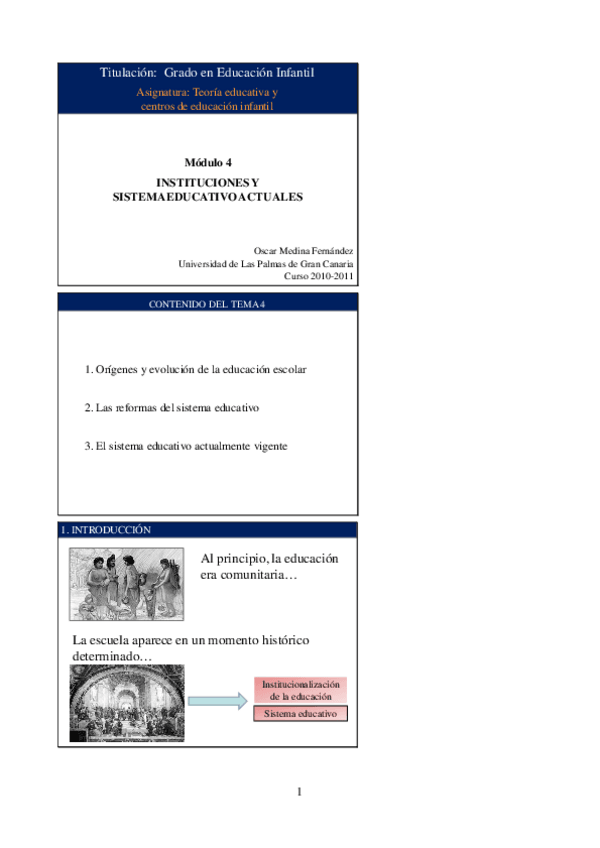 Titulación: Grado en Educación Infantil

Asignatura: Teoría educativa y centros de educación infantil

Módulo 4

INSTITUCIONES Y SISTEMA EDUCATIVO ACTUALES

Oscar Medina Fernández
Universidad de Las Palmas de Gran Canaria
Curso 2010-2011

CONTENIDO DEL TEMA 4

1. Orígenes y evolución de la educación escolar

2. Las reformas del sistema educativo

3. El sistema educativo actualmente vigente

1. INTRODUCCIÓN

Al principio, la educación era comunitaria…

La escuela aparece en un momento histórico determinado…

Institucionalización de la educación

Sistema educativo

1